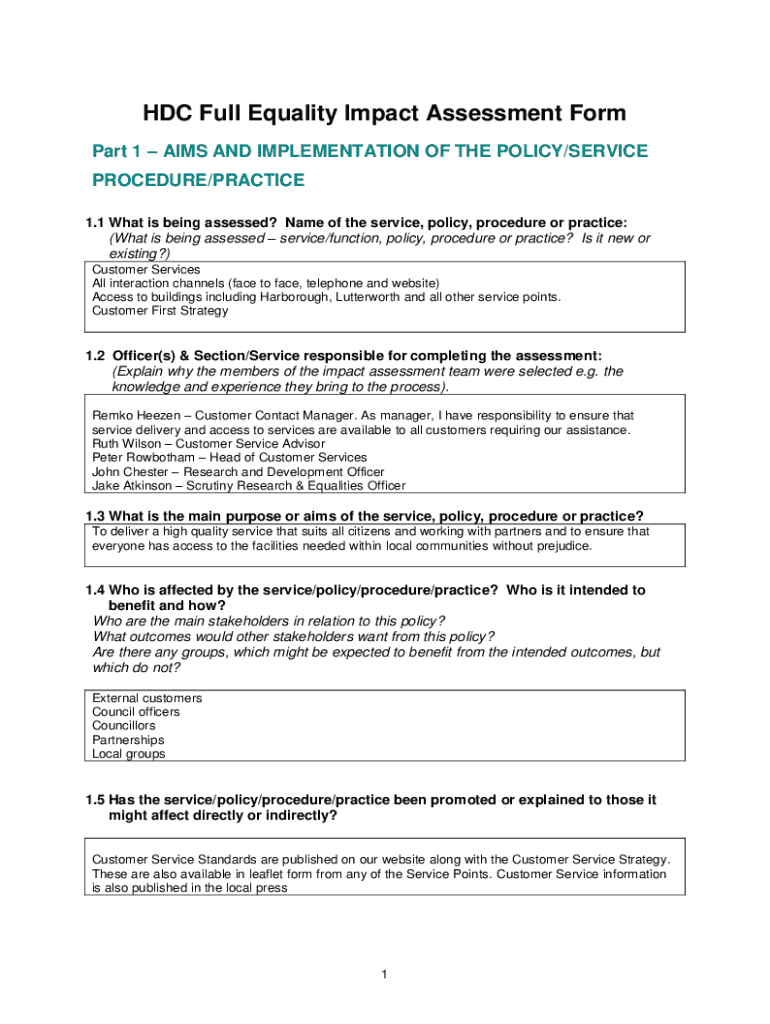 HDC Full Equality Impact Assessment Form

Part 1 – AIMS AND IMPLEMENTATION OF THE POLICY/SERVICE PROCEDURE/PRACTICE

1.1 What is being assessed? Name of the service, policy, procedure or practice:
(What is being assessed – service/function, policy, procedure or practice? Is it new or existing?)

Customer Services
All interaction channels (face to face, telephone and website)
Access to buildings including Harborough, Lutterworth and all other service points.
Customer First Strategy

1.2 Officer(s) & Section/Service responsible for completing the assessment:
(Explain why the members of the impact assessment team were selected e.g. the knowledge and experience they bring to the process).

Remko Heezen – Customer Contact Manager. As manager, I have responsibility to ensure that service delivery and access to services are available to all customers requiring our assistance.
Ruth Wilson – Customer Service Advisor
Peter Rowbotham – Head of Customer Services
John Chester – Research and Development Officer
Jake Atkinson – Scrutiny Research & Equalities Officer

1.3 What is the main purpose or aims of the service, policy, procedure or practice?

To deliver a high quality service that suits all citizens and working with partners and to ensure that everyone has access to the facilities needed within local communities without prejudice.

1.4 Who is affected by the service/policy/procedure/practice? Who is it intended to benefit and how?
Who are the main stakeholders in relation to this policy?
What outcomes would other stakeholders want from this policy?
Are there any groups, which might be expected to benefit from the intended outcomes, but which do not?

External customers
Council officers
Councillors
Partnerships
Local groups

1.5 Has the service/policy/procedure/practice been promoted or explained to those it might affect directly or indirectly?

Customer Service Standards are published on our website along with the Customer Service Strategy. These are also available in leaflet form from any of the Service Points. Customer Service information is also published in the local press

1